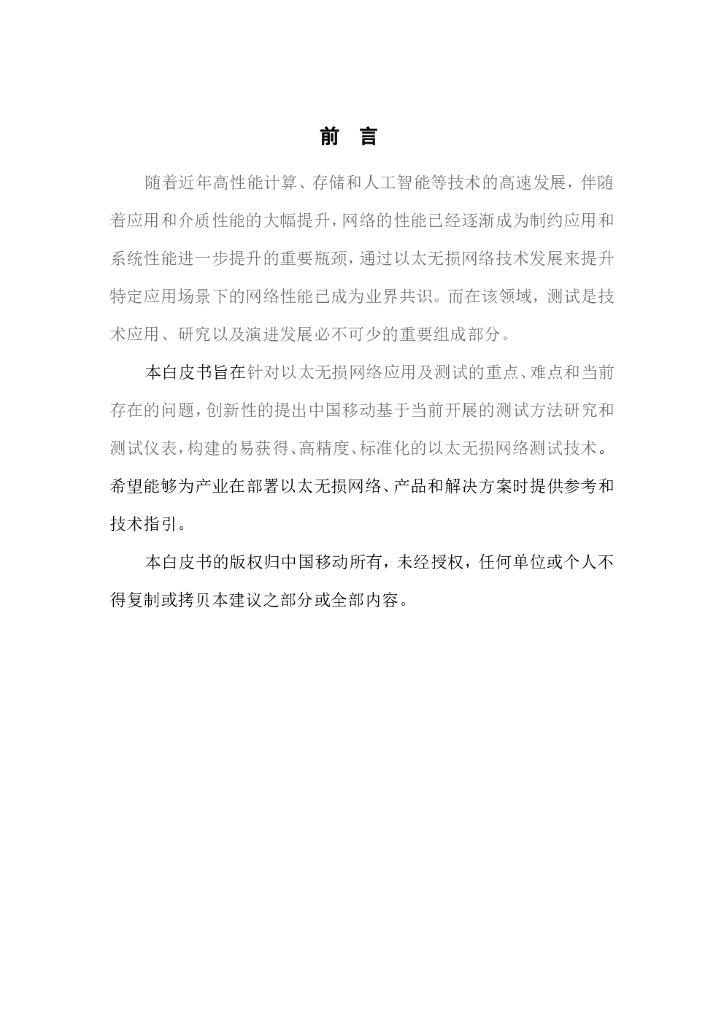 前 言

随着近年高性能计算、存储和人工智能等技术的高速发展，伴随着应用和介质性能的大幅提升，网络的性能已经逐渐成为制约应用和系统性能进一步提升的重要瓶颈，通过以太无损网络技术发展来提升特定应用场景下的网络性能已成为业界共识。而在该领域，测试是技术应用、研究以及演进发展必不可少的重要组成部分。

本白皮书旨在针对以太无损网络应用及测试的重点、难点和当前存在的问题，创新性的提出中国移动基于当前开展的测试方法研究和测试仪表，构建的易获得、高精度、标准化的以太无损网络测试技术。希望能够为产业在部署以太无损网络、产品和解决方案时提供参考和技术指引。

本白皮书的版权归中国移动所有，未经授权，任何单位或个人不得复制或拷贝本建议之部分或全部内容。